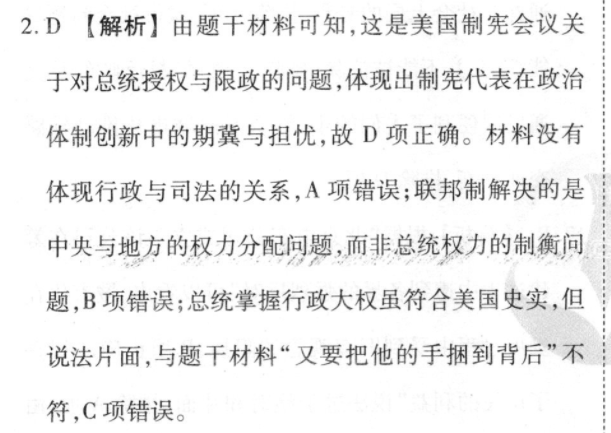 2.D 【解析】由题干材料可知,这是美国制宪会议关于对总统授权与限政的问题,体现出制宪代表在政治体制创新中的期冀与担忧,故D项正确。材料没有体现行政与司法的关系,A项错误;联邦制解决的是中央与地方的权力分配问题,而非总统权力的制衡问题,B项错误;总统掌握行政大权虽符合美国史实,但说法片面,与题干材料“又要把他的手捆到背后”不符,C项错误。